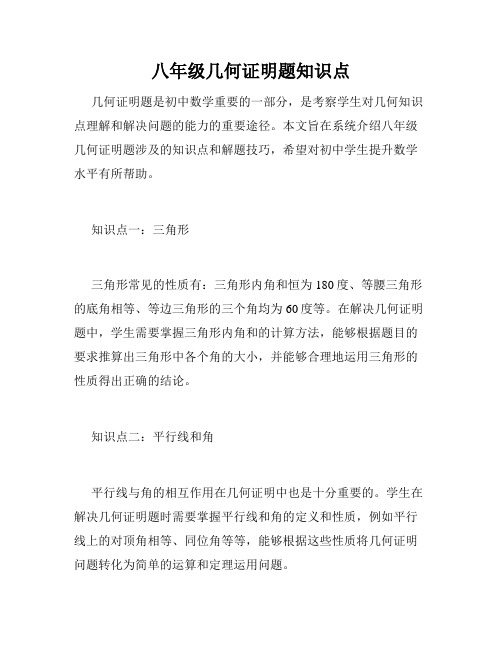 八年级几何证明题知识点

几何证明题是初中数学重要的一部分，是考察学生对几何知识点理解和解决问题的能力的重要途径。本文旨在系统介绍八年级几何证明题涉及的知识点和解题技巧，希望对初中学生提升数学水平有所帮助。

知识点一：三角形

三角形常见的性质有：三角形内角和恒为180度、等腰三角形的底角相等、等边三角形的三个角均为60度等。在解决几何证明题中，学生需要掌握三角形内角和的计算方法，能够根据题目的要求推算出三角形中各个角的大小，并能够合理地运用三角形的性质得出正确的结论。

知识点二：平行线和角

平行线与角的相互作用在几何证明中也是十分重要的。学生在解决几何证明题时需要掌握平行线和角的定义和性质，例如平行线上的对顶角相等、同位角等等，能够根据这些性质将几何证明问题转化为简单的运算和定理运用问题。